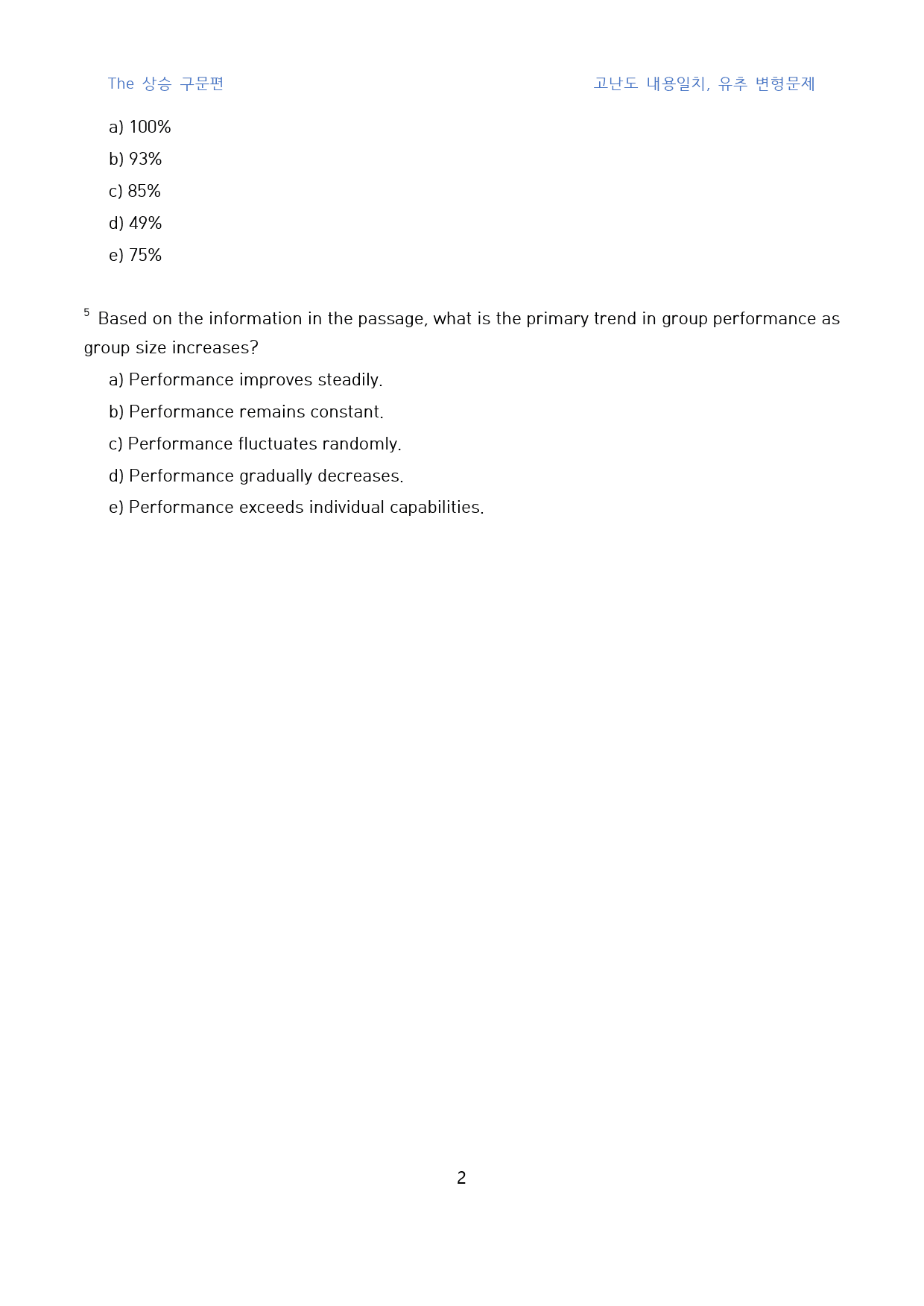 The 상승 구문편 고난도 내용일치, 유추 변형문제

a) 100%

b) 93%

c) 85%

d) 49%

e) 75%

$^{5}$ Based on the information in the passage, what is the primary trend in group performance as group size increases?

a) Performance improves steadily.

b) Performance remains constant.

c) Performance fluctuates randomly.

d) Performance gradually decreases.

e) Performance exceeds individual capabilities.

2